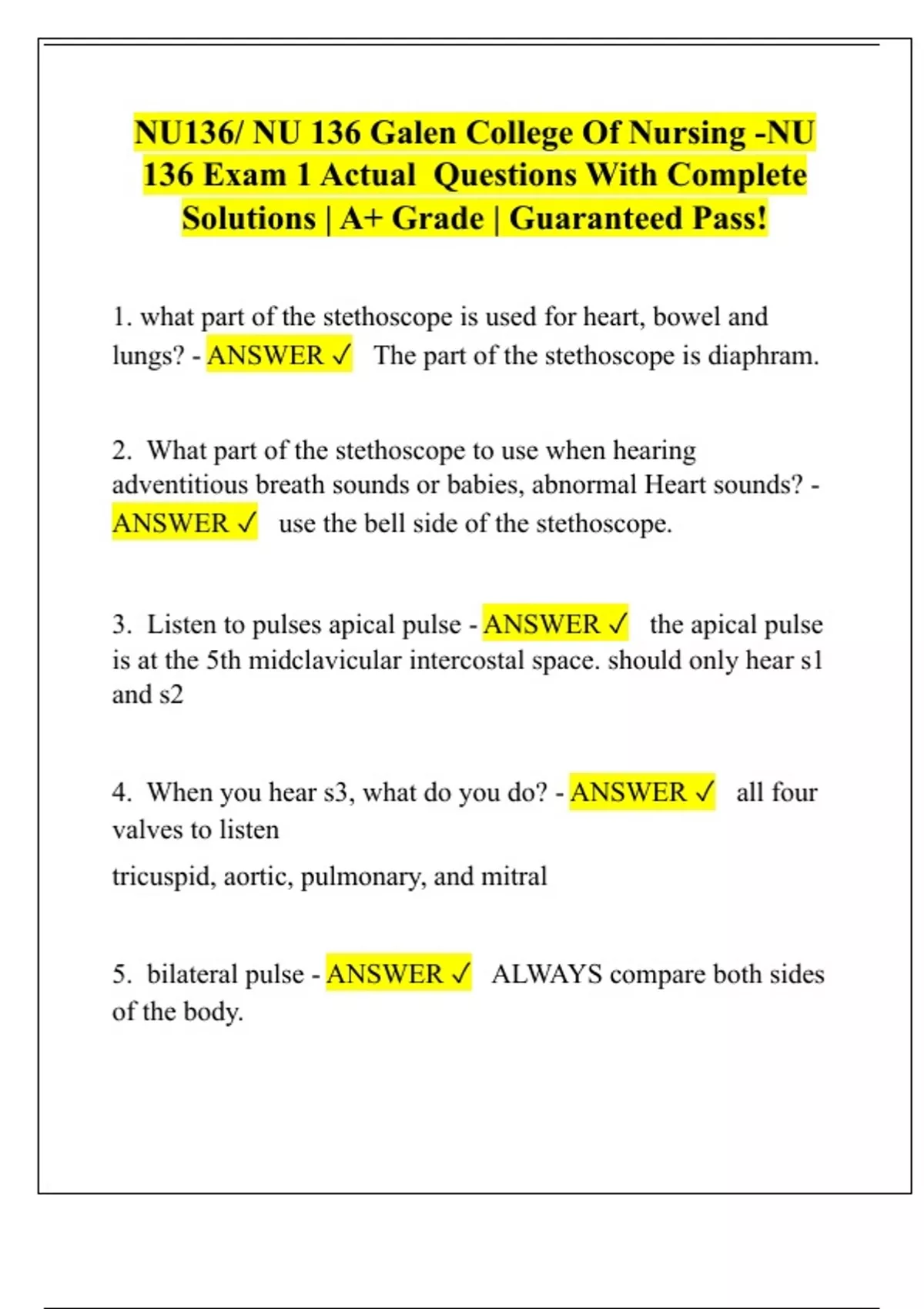 NU136/ NU 136 Galen College Of Nursing -NU 136 Exam 1 Actual Questions With Complete Solutions | A+ Grade | Guaranteed Pass!

1. what part of the stethoscope is used for heart, bowel and lungs? - ANSWER ✓ The part of the stethoscope is diaphram.

2. What part of the stethoscope to use when hearing adventitious breath sounds or babies, abnormal Heart sounds? - ANSWER ✓ use the bell side of the stethoscope.

3. Listen to pulses apical pulse - ANSWER ✓ the apical pulse is at the 5th midclavicular intercostal space. should only hear s1 and s2

4. When you hear s3, what do you do? - ANSWER ✓ all four valves to listen

tricuspid, aortic, pulmonary, and mitral

5. bilateral pulse - ANSWER ✓ ALWAYS compare both sides of the body.